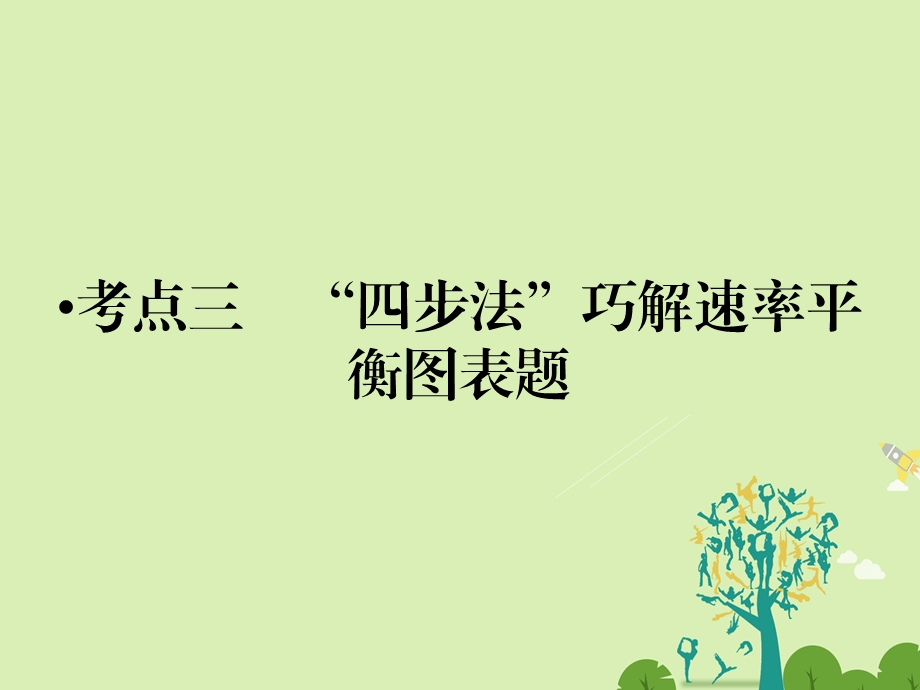 •考点三 “四步法”巧解速率平衡图表题